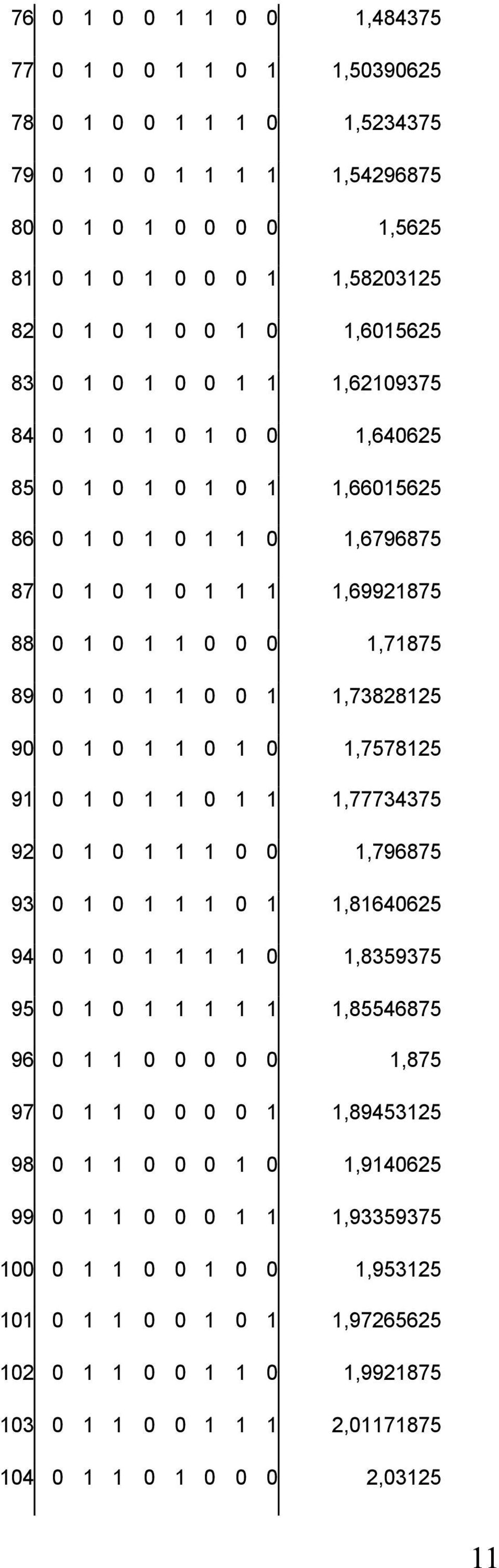 | | | | | | | | | | |
|---|---|---|---|---|---|---|---|---|---|
| 76 | 0 | 1 | 0 | 0 | 1 | 1 | 0 | 0 | 1,484375 |
| 77 | 0 | 1 | 0 | 0 | 1 | 1 | 0 | 1 | 1,50390625 |
| 78 | 0 | 1 | 0 | 0 | 1 | 1 | 1 | 0 | 1,5234375 |
| 79 | 0 | 1 | 0 | 0 | 1 | 1 | 1 | 1 | 1,54296875 |
| 80 | 0 | 1 | 0 | 1 | 0 | 0 | 0 | 0 | 1,5625 |
| 81 | 0 | 1 | 0 | 1 | 0 | 0 | 0 | 1 | 1,58203125 |
| 82 | 0 | 1 | 0 | 1 | 0 | 0 | 1 | 0 | 1,6015625 |
| 83 | 0 | 1 | 0 | 1 | 0 | 0 | 1 | 1 | 1,62109375 |
| 84 | 0 | 1 | 0 | 1 | 0 | 1 | 0 | 0 | 1,640625 |
| 85 | 0 | 1 | 0 | 1 | 0 | 1 | 0 | 1 | 1,66015625 |
| 86 | 0 | 1 | 0 | 1 | 0 | 1 | 1 | 0 | 1,6796875 |
| 87 | 0 | 1 | 0 | 1 | 0 | 1 | 1 | 1 | 1,69921875 |
| 88 | 0 | 1 | 0 | 1 | 1 | 0 | 0 | 0 | 1,71875 |
| 89 | 0 | 1 | 0 | 1 | 1 | 0 | 0 | 1 | 1,73828125 |
| 90 | 0 | 1 | 0 | 1 | 1 | 0 | 1 | 0 | 1,7578125 |
| 91 | 0 | 1 | 0 | 1 | 1 | 0 | 1 | 1 | 1,77734375 |
| 92 | 0 | 1 | 0 | 1 | 1 | 1 | 0 | 0 | 1,796875 |
| 93 | 0 | 1 | 0 | 1 | 1 | 1 | 0 | 1 | 1,81640625 |
| 94 | 0 | 1 | 0 | 1 | 1 | 1 | 1 | 0 | 1,8359375 |
| 95 | 0 | 1 | 0 | 1 | 1 | 1 | 1 | 1 | 1,85546875 |
| 96 | 0 | 1 | 1 | 0 | 0 | 0 | 0 | 0 | 1,875 |
| 97 | 0 | 1 | 1 | 0 | 0 | 0 | 0 | 1 | 1,89453125 |
| 98 | 0 | 1 | 1 | 0 | 0 | 0 | 1 | 0 | 1,9140625 |
| 99 | 0 | 1 | 1 | 0 | 0 | 0 | 1 | 1 | 1,93359375 |
| 100 | 0 | 1 | 1 | 0 | 0 | 1 | 0 | 0 | 1,953125 |
| 101 | 0 | 1 | 1 | 0 | 0 | 1 | 0 | 1 | 1,97265625 |
| 102 | 0 | 1 | 1 | 0 | 0 | 1 | 1 | 0 | 1,9921875 |
| 103 | 0 | 1 | 1 | 0 | 0 | 1 | 1 | 1 | 2,01171875 |
| 104 | 0 | 1 | 1 | 0 | 1 | 0 | 0 | 0 | 2,03125 |

11